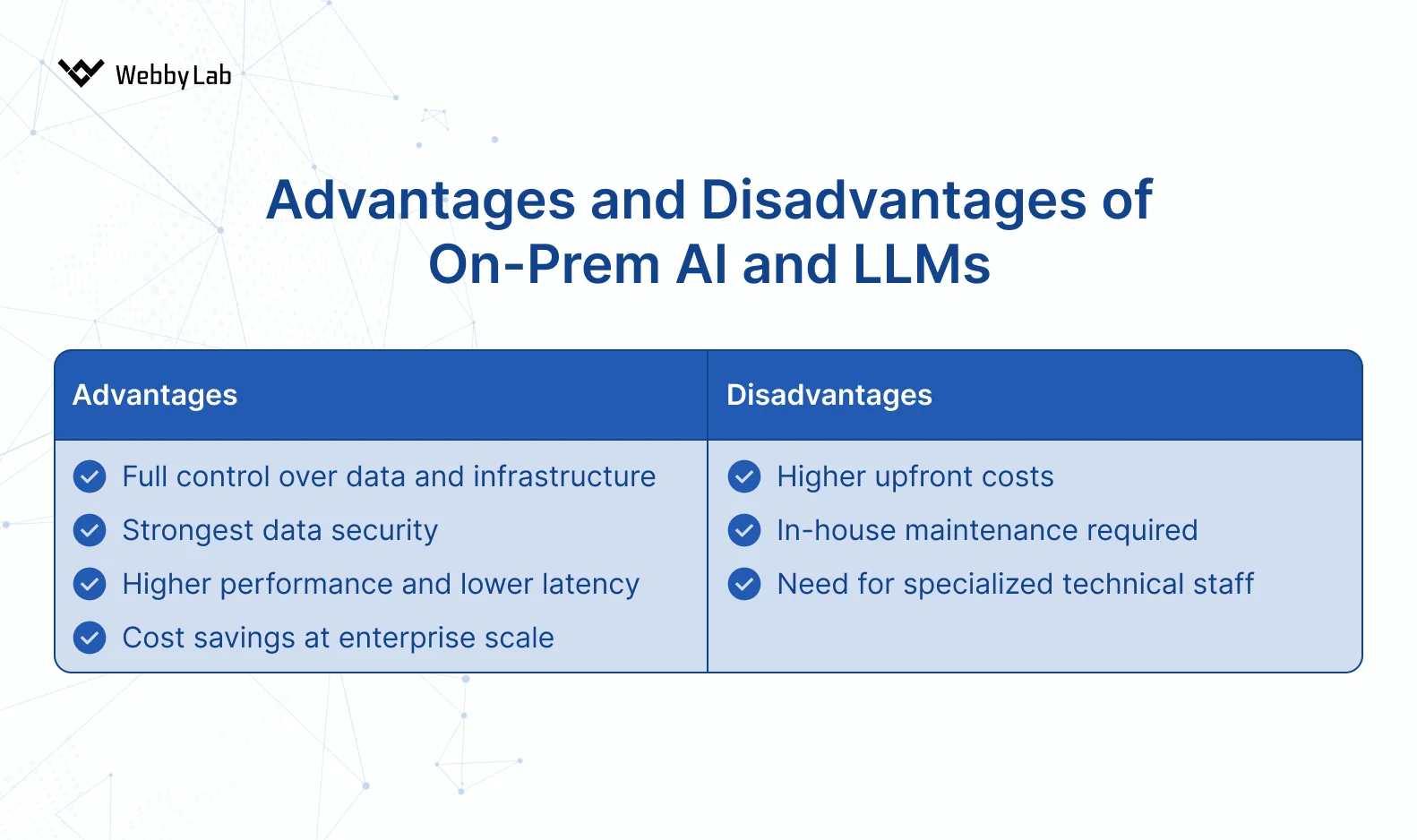 WebbyLab

Advantages and Disadvantages of On-Prem AI and LLMs

| Advantages | Disadvantages |
|---|---|
| Full control over data and infrastructure | Higher upfront costs |
| Strongest data security | In-house maintenance required |
| Higher performance and lower latency | Need for specialized technical staff |
| Cost savings at enterprise scale | |